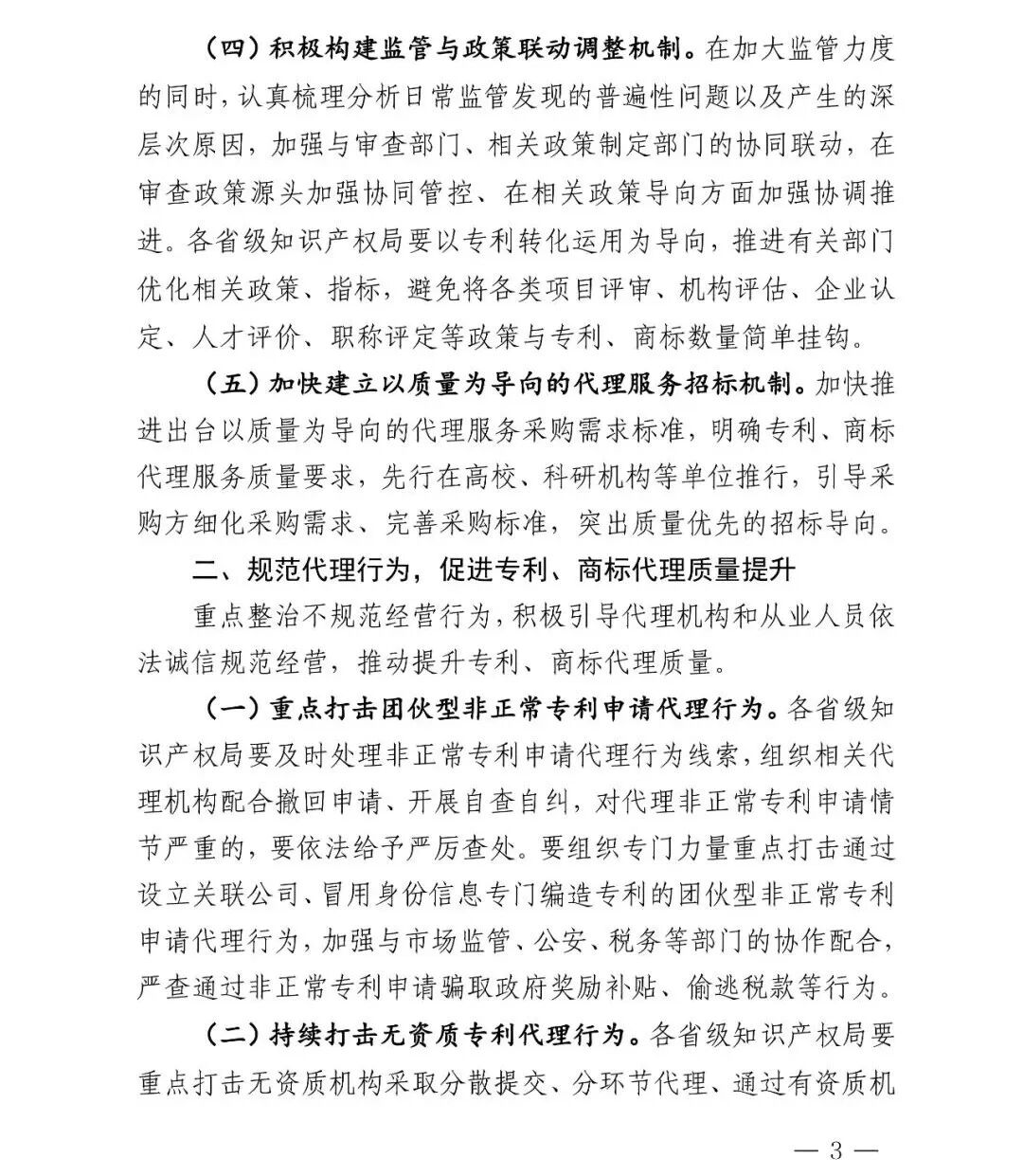 （四）积极构建监管与政策联动调整机制。在加大监管力度的同时，认真梳理分析日常监管发现的普遍性问题以及产生的深层次原因，加强与审查部门、相关政策制定部门的协同联动，在审查政策源头加强协同管控、在相关政策导向方面加强协调推进。各省级知识产权局要以专利转化运用为导向，推进有关部门优化相关政策、指标，避免将各类项目评审、机构评估、企业认定、人才评价、职称评定等政策与专利、商标数量简单挂钩。

（五）加快建立以质量为导向的代理服务招标机制。加快推进出台以质量为导向的代理服务采购需求标准，明确专利、商标代理服务质量要求，先行在高校、科研机构等单位推行，引导采购方细化采购需求、完善采购标准，突出质量优先的招标导向。

二、规范代理行为，促进专利、商标代理质量提升

重点整治不规范经营行为，积极引导代理机构和从业人员依法诚信规范经营，推动提升专利、商标代理质量。

（一）重点打击团伙型非正常专利申请代理行为。各省级知识产权局要及时处理非正常专利申请代理行为线索，组织相关代理机构配合撤回申请、开展自查自纠，对代理非正常专利申请情节严重的，要依法给予严厉查处。要组织专门力量重点打击通过设立关联公司、冒用身份信息专门编造专利的团伙型非正常专利申请代理行为，加强与市场监管、公安、税务等部门的协作配合，严查通过非正常专利申请骗取政府奖励补贴、偷逃税款等行为。

（二）持续打击无资质专利代理行为。各省级知识产权局要重点打击无资质机构采取分散提交、分环节代理、通过有资质机

— 3 —